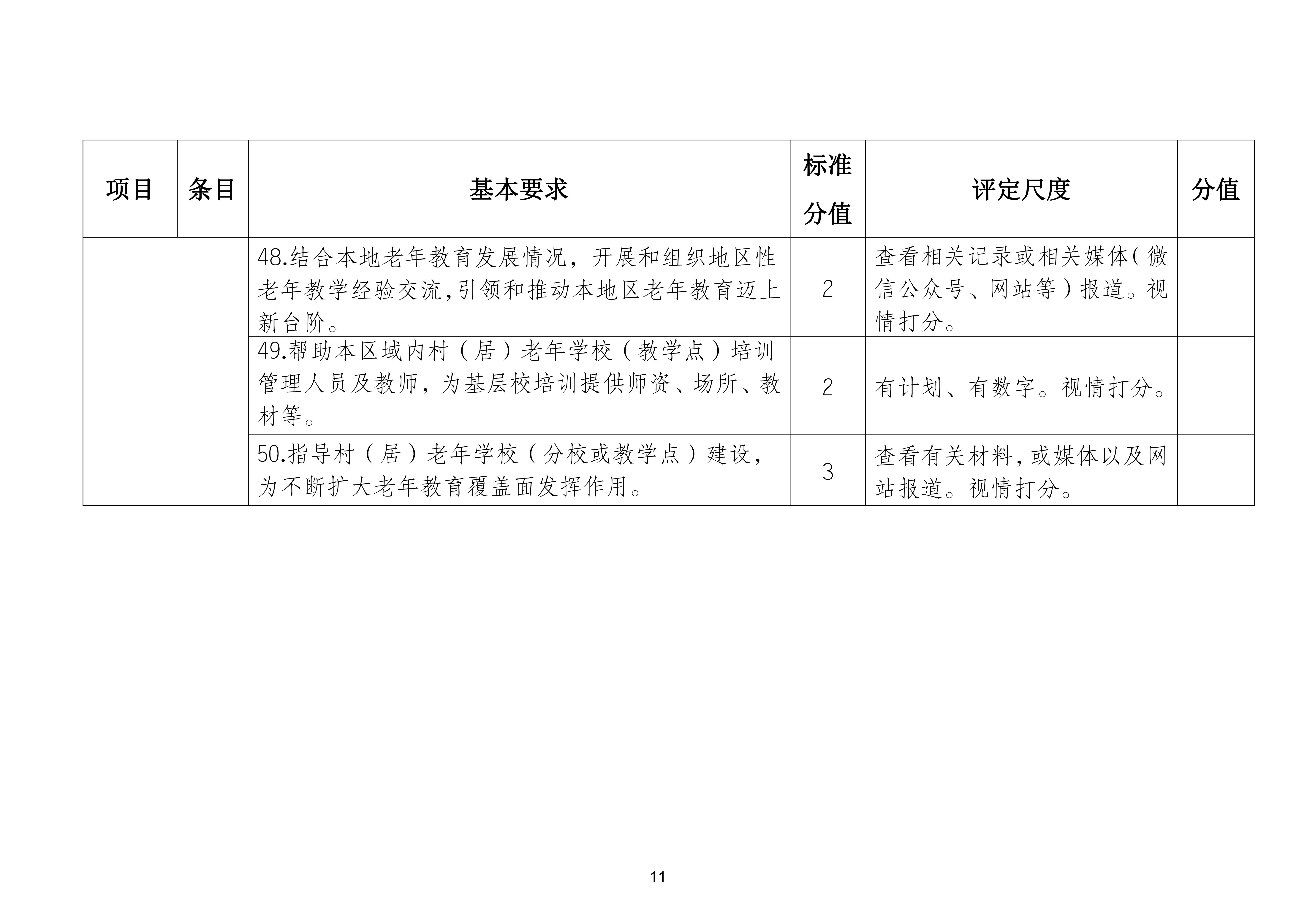 | 项目 | 条目 | 基本要求 | 标准分值 | 评定尺度 | 分值 |
|---|---|---|---|---|---|
| | | 48.结合本地老年教育发展情况，开展和组织地区性老年教学经验交流,引领和推动本地区老年教育迈上新台阶。 | 2 | 查看相关记录或相关媒体(微信公众号、网站等)报道。视情打分。 | |
| | | 49.帮助本区域内村（居）老年学校（教学点）培训管理人员及教师，为基层校培训提供师资、场所、教材等。 | 2 | 有计划、有数字。视情打分。 | |
| | | 50.指导村（居）老年学校（分校或教学点）建设，为不断扩大老年教育覆盖面发挥作用。 | 3 | 查看有关材料,或媒体以及网站报道。视情打分。 | |

11